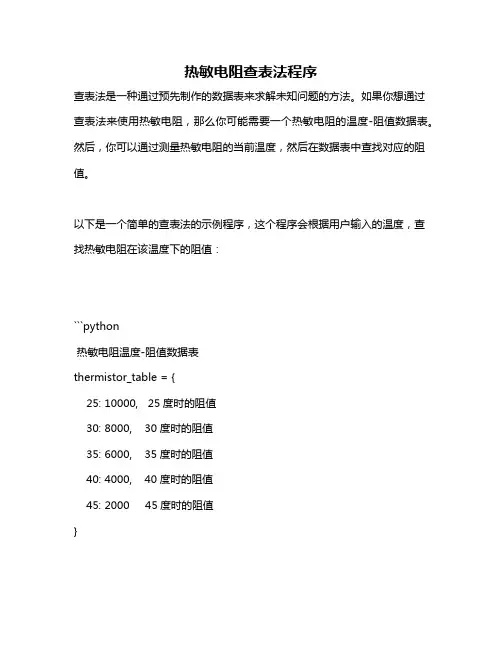 热敏电阻查表法程序

查表法是一种通过预先制作的数据表来求解未知问题的方法。如果你想通过查表法来使用热敏电阻，那么你可能需要一个热敏电阻的温度-阻值数据表。然后，你可以通过测量热敏电阻的当前温度，然后在数据表中查找对应的阻值。

以下是一个简单的查表法的示例程序，这个程序会根据用户输入的温度，查找热敏电阻在该温度下的阻值：

```python
热敏电阻温度-阻值数据表
thermistor_table = {
25: 10000, 25 度时的阻值
30: 8000, 30 度时的阻值
35: 6000, 35 度时的阻值
40: 4000, 40 度时的阻值
45: 2000 45 度时的阻值
}